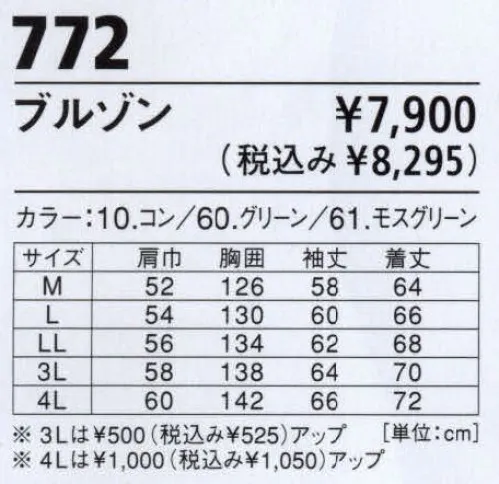 772

ブルゾン ¥7,900
(税込み ¥8,295)

カラー：10.コン／60.グリーン／61.モスグリーン

| サイズ | 肩巾 | 胸囲 | 袖丈 | 着丈 |
|---|---|---|---|---|
| M | 52 | 126 | 58 | 64 |
| L | 54 | 130 | 60 | 66 |
| LL | 56 | 134 | 62 | 68 |
| 3L | 58 | 138 | 64 | 70 |
| 4L | 60 | 142 | 66 | 72 |

※ 3Lは¥500(税込み¥525)アップ [単位：cm]
※ 4Lは¥1,000(税込み¥1,050)アップ